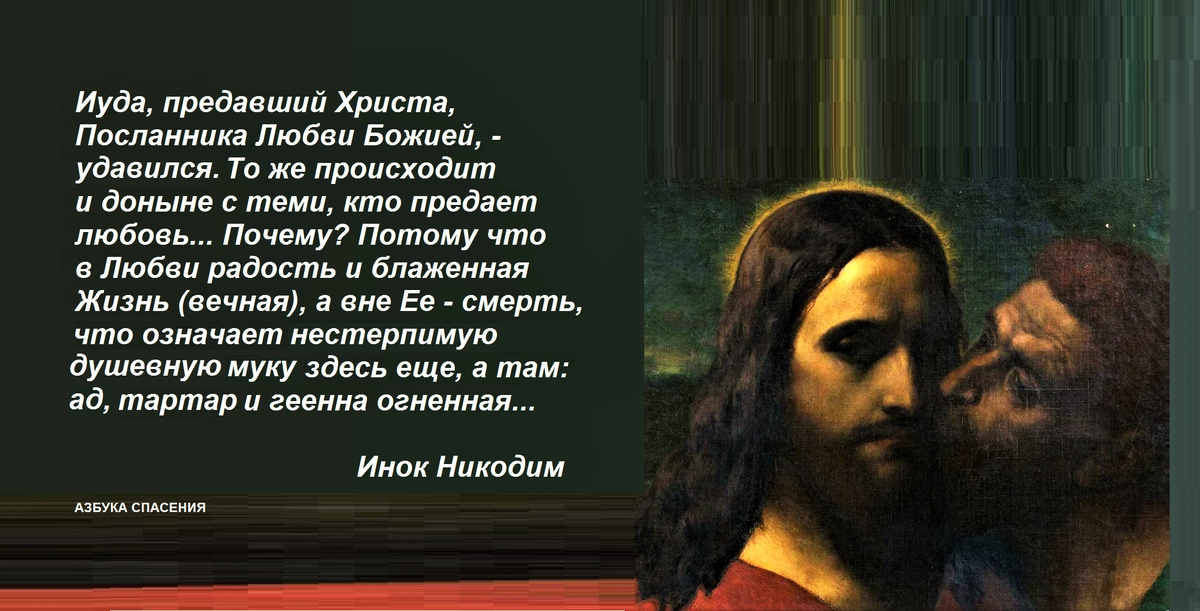 Иуда, предавший Христа, Посланника Любви Божией, - удавился. То же происходит и доныне с теми, кто предает любовь... Почему? Потому что в Любви радость и блаженная Жизнь (вечная), а вне Ее - смерть, что означает нестерпимую душевную муку здесь еще, а там: ад, тартар и геенна огненная...

Инок Никодим

АЗБУКА СПАСЕНИЯ